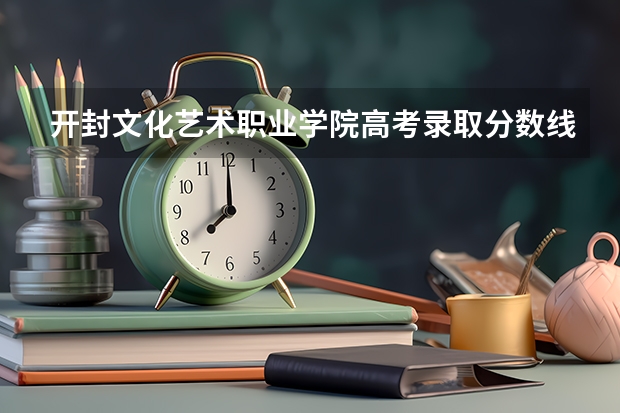 开封文化艺术职业学院高考录取分数线

11 12 1
10 2
9 3
8 4
7 6 5